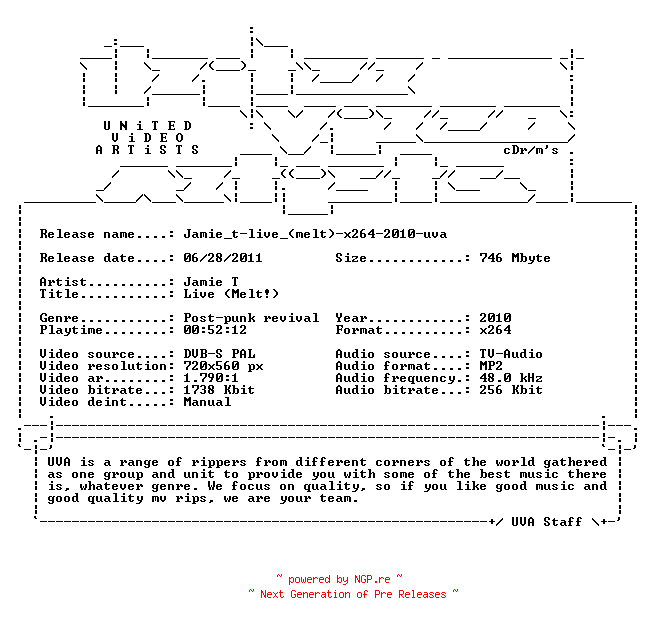 UNiTED
ViDEO
ARTiSTS

cDr/m's

Release name....: Jamie_t-live_(melt)-x264-2010-uva

Release date....: 06/28/2011 Size............: 746 Mbyte

Artist..........: Jamie T
Title...........: Live (Melt!)

Genre...........: Post-punk revival Year............: 2010
Playtime........: 00:52:12 Format..........: x264

Video source....: DVB-S PAL Audio source....: TV-Audio
Video resolution: 720x560 px Audio format....: MP2
Video ar........: 1.790:1 Audio frequency.: 48.0 kHz
Video bitrate...: 1738 Kbit Audio bitrate...: 256 Kbit
Video deint.....: Manual

UVA is a range of rippers from different corners of the world gathered as one group and unit to provide you with some of the best music there is, whatever genre. We focus on quality, so if you like good music and good quality mv rips, we are your team.

+/ UVA Staff \+

~ powered by NGP.re ~
~ Next Generation of Pre Releases ~